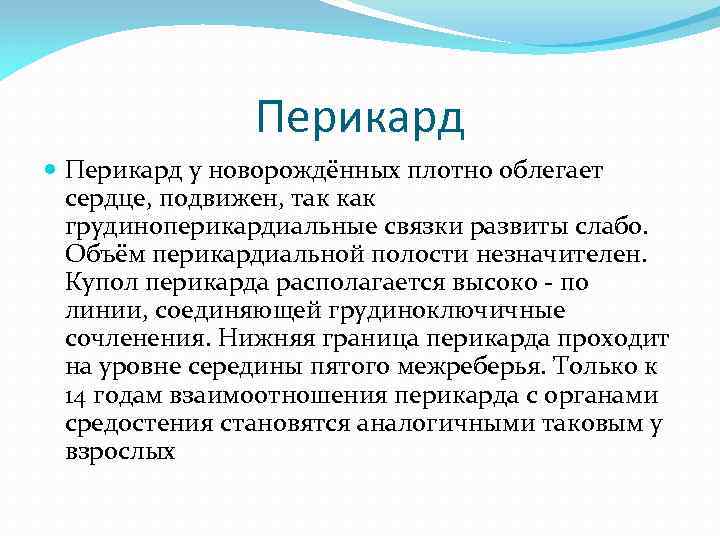 Перикард

Перикард у новорождённых плотно облегает сердце, подвижен, так как грудиноперикардиальные связки развиты слабо. Объём перикардиальной полости незначителен. Купол перикарда располагается высоко - по линии, соединяющей грудиноключичные сочленения. Нижняя граница перикарда проходит на уровне середины пятого межреберья. Только к 14 годам взаимоотношения перикарда с органами средостения становятся аналогичными таковым у взрослых